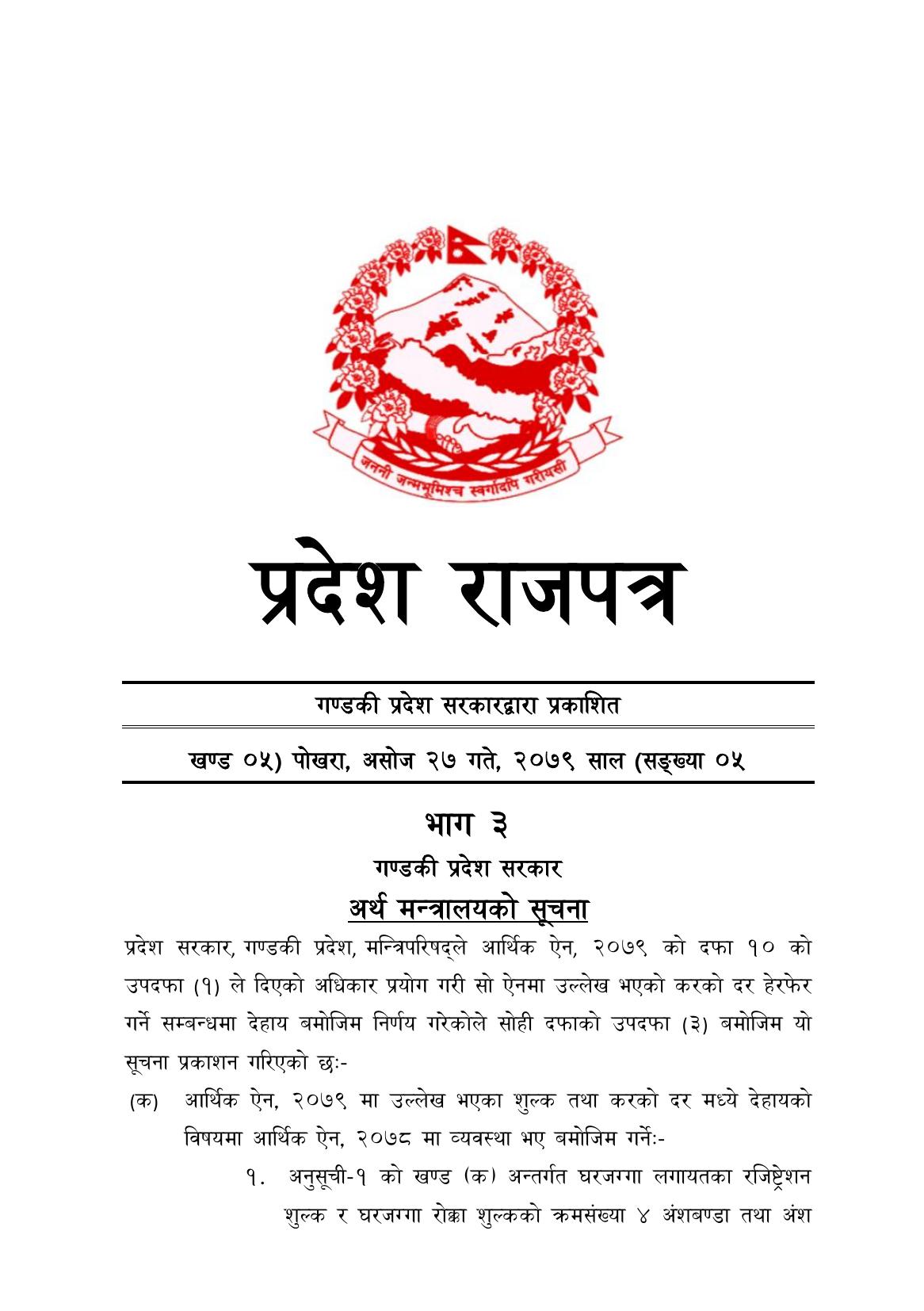 जननी जन्मभूमिश्च स्वर्गादपि गरीयसी

प्रदेश राजपत्र

गण्डकी प्रदेश सरकारद्वारा प्रकाशित

खण्ड ०५) पोखरा, असोज २७ गते, २०७९ साल (सङ्ख्या ०५

भाग ३

गण्डकी प्रदेश सरकार

अर्थ मन्त्रालयको सूचना

प्रदेश सरकार, गण्डकी प्रदेश, मन्त्रिपरिषद्ले आर्थिक ऐन, २०७९ को दफा १० को उपदफा (१) ले दिएको अधिकार प्रयोग गरी सो ऐनमा उल्लेख भएको करको दर हेरफेर गर्ने सम्बन्धमा देहाय बमोजिम निर्णय गरेकोले सोही दफाको उपदफा (३) बमोजिम यो सूचना प्रकाशन गरिएको छः-

(क) आर्थिक ऐन, २०७९ मा उल्लेख भएका शुल्क तथा करको दर मध्ये देहायको विषयमा आर्थिक ऐन, २०७८ मा व्यवस्था भए बमोजिम गर्नेः-

१. अनुसूची-१ को खण्ड (क) अन्तर्गत घरजग्गा लगायतका रजिष्ट्रेशन शुल्क र घरजग्गा रोक्का शुल्कको क्रमसंख्या ४ अंशबण्डा तथा अंश